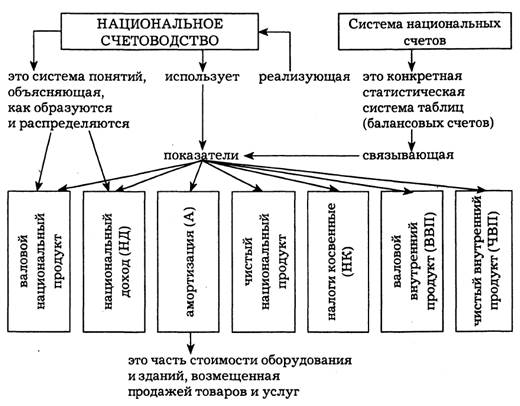 НАЦИОНАЛЬНОЕ СЧЕТОВОДСТВО

Система национальных счетов

это система понятий, объясняющая, как образуются и распределяются

использует

реализующая

это конкретная статистическая система таблиц (балансовых счетов)

показатели

связывающая

валовой национальный продукт

национальный доход (НД)

амортизация (А)

чистый национальный продукт

налоги косвенные (НК)

валовой внутренний продукт (ВВП)

чистый внутренний продукт (ЧВП)

это часть стоимости оборудования и зданий, возмещенная продажей товаров и услуг